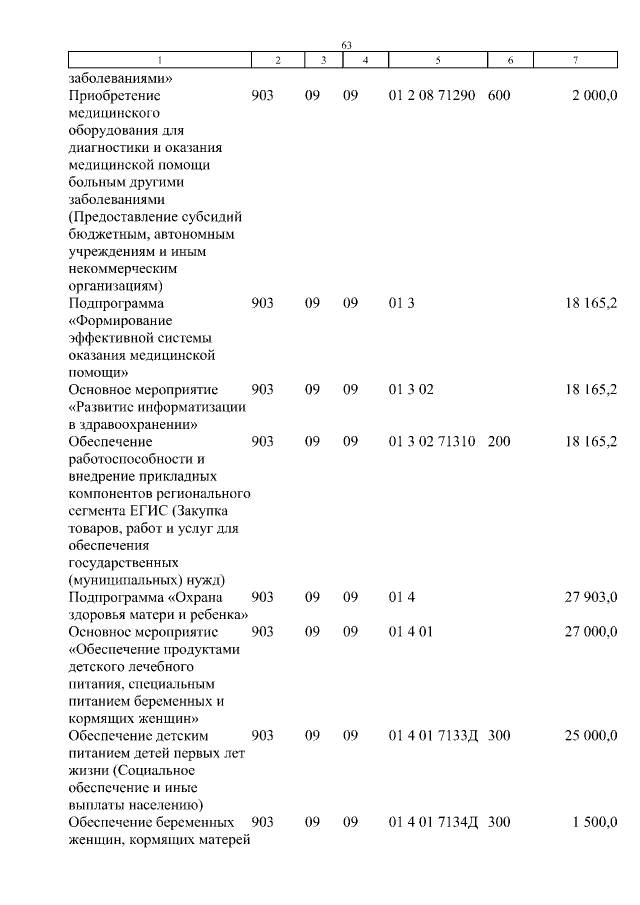 63

| 1 | 2 | 3 | 4 | 5 | 6 | 7 |
|---|---|---|---|---|---|---|
| заболеваниями» | | | | | | |
| Приобретение медицинского оборудования для диагностики и оказания медицинской помощи больным другими заболеваниями (Предоставление субсидий бюджетным, автономным учреждениям и иным некоммерческим организациям) | 903 | 09 | 09 | 01 2 08 71290 | 600 | 2 000,0 |
| Подпрограмма «Формирование эффективной системы оказания медицинской помощи» | 903 | 09 | 09 | 01 3 | | 18 165,2 |
| Основное мероприятие «Развитие информатизации в здравоохранении» | 903 | 09 | 09 | 01 3 02 | | 18 165,2 |
| Обеспечение работоспособности и внедрение прикладных компонентов регионального сегмента ЕГИС (Закупка товаров, работ и услуг для обеспечения государственных (муниципальных) нужд) | 903 | 09 | 09 | 01 3 02 71310 | 200 | 18 165,2 |
| Подпрограмма «Охрана здоровья матери и ребенка» | 903 | 09 | 09 | 01 4 | | 27 903,0 |
| Основное мероприятие «Обеспечение продуктами детского лечебного питания, специальным питанием беременных и кормящих женщин» | 903 | 09 | 09 | 01 4 01 | | 27 000,0 |
| Обеспечение детским питанием детей первых лет жизни (Социальное обеспечение и иные выплаты населению) | 903 | 09 | 09 | 01 4 01 7133Д | 300 | 25 000,0 |
| Обеспечение беременных женщин, кормящих матерей | 903 | 09 | 09 | 01 4 01 7134Д | 300 | 1 500,0 |